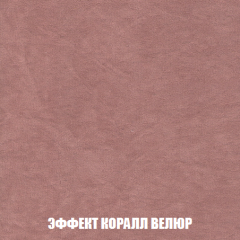 ЭФФЕКТ КОРАЛЛ ВЕЛЮР